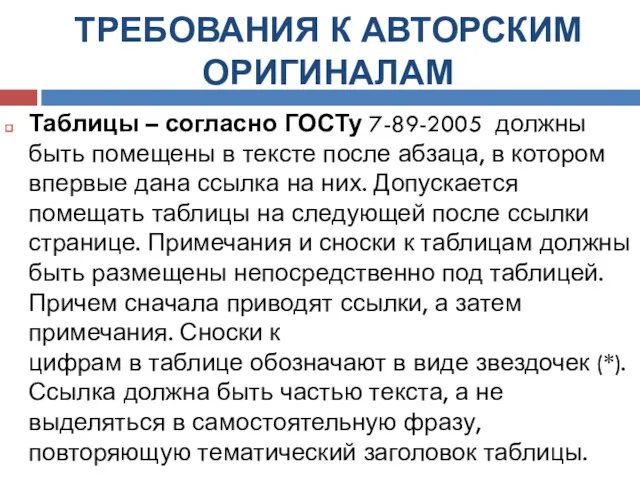 ТРЕБОВАНИЯ К АВТОРСКИМ ОРИГИНАЛАМ

Таблицы – согласно ГОСТу 7-89-2005 должны быть помещены в тексте после абзаца, в котором впервые дана ссылка на них. Допускается помещать таблицы на следующей после ссылки странице. Примечания и сноски к таблицам должны быть размещены непосредственно под таблицей. Причем сначала приводят ссылки, а затем примечания. Сноски к цифрам в таблице обозначают в виде звездочек (*). Ссылка должна быть частью текста, а не выделяться в самостоятельную фразу, повторяющую тематический заголовок таблицы.